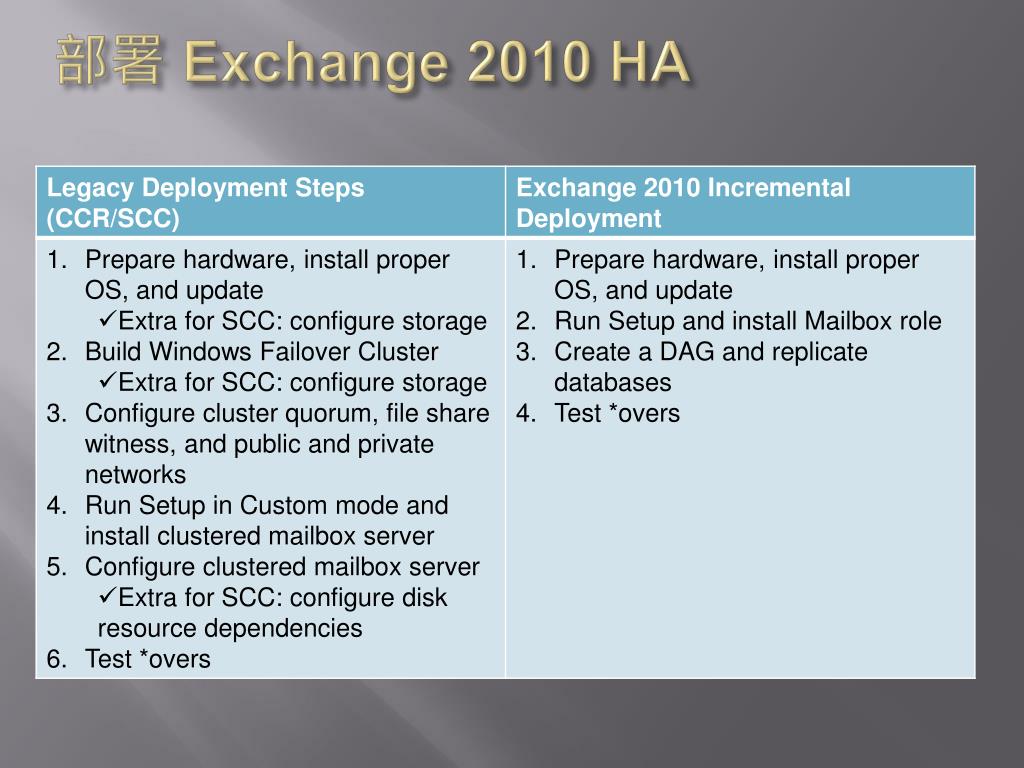 部署 Exchange 2010 HA

| Legacy Deployment Steps (CCR/SCC) | Exchange 2010 Incremental Deployment |
|---|---|
| 1. Prepare hardware, install proper OS, and update ✓Extra for SCC: configure storage 2. Build Windows Failover Cluster ✓Extra for SCC: configure storage 3. Configure cluster quorum, file share witness, and public and private networks 4. Run Setup in Custom mode and install clustered mailbox server 5. Configure clustered mailbox server ✓Extra for SCC: configure disk resource dependencies 6. Test *overs | 1. Prepare hardware, install proper OS, and update 2. Run Setup and install Mailbox role 3. Create a DAG and replicate databases 4. Test *overs |